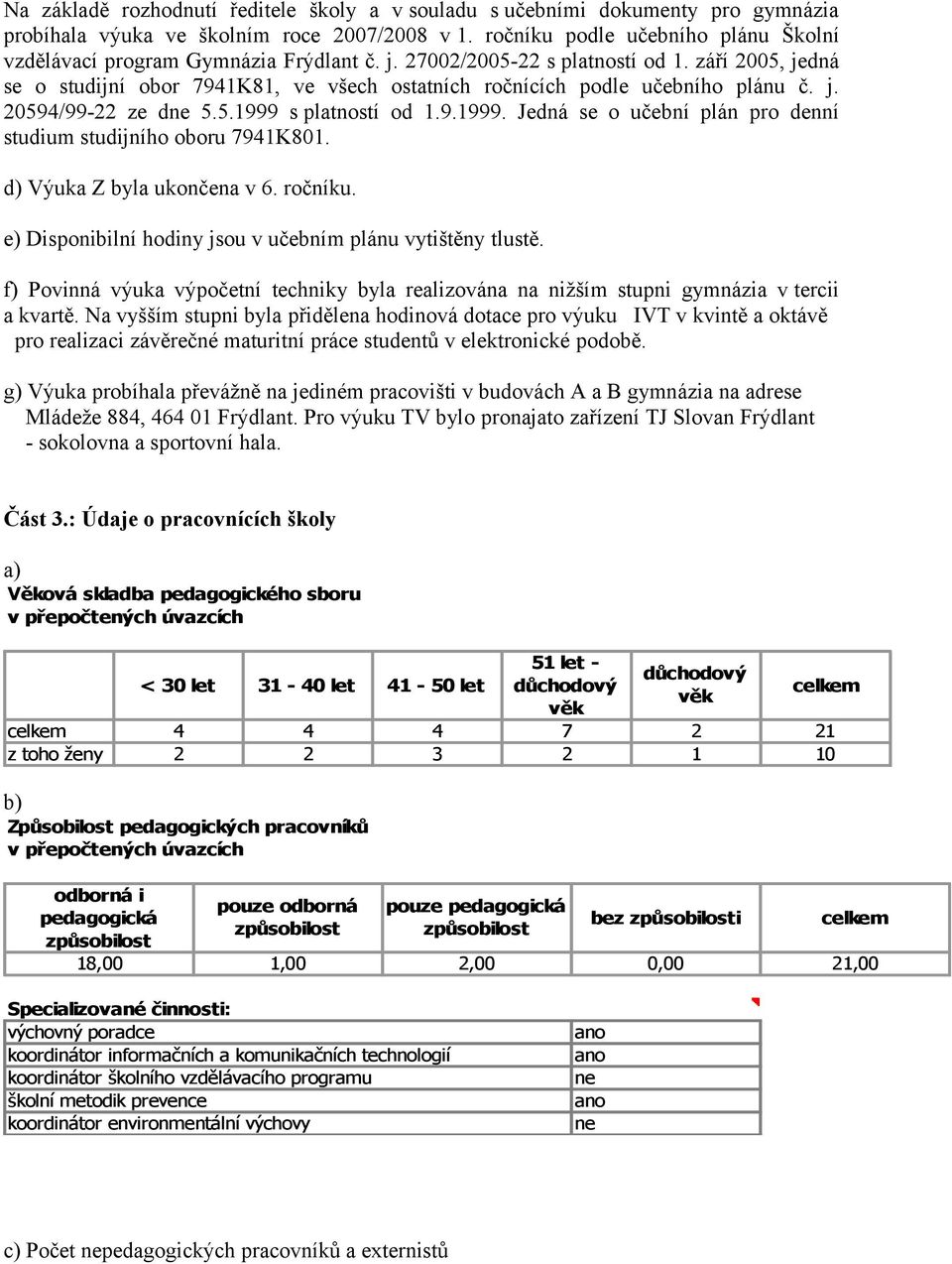 Na základě rozhodnutí ředitele školy a v souladu s učebními dokumenty pro gymnázia probíhala výuka ve školním roce 2007/2008 v 1. ročníku podle učebního plánu Školní vzdělávací program Gymnázia Frýdlant č. j. 27002/2005-22 s platností od 1. září 2005, jedná se o studijní obor 7941K81, ve všech ostatních ročnících podle učebního plánu č. j. 20594/99-22 ze dne 5.5.1999 s platností od 1.9.1999. Jedná se o učební plán pro denní studium studijního oboru 7941K801.

d) Výuka Z byla ukončena v 6. ročníku.

e) Disponibilní hodiny jsou v učebním plánu vytištěny tlustě.

f) Povinná výuka výpočetní techniky byla realizována na nižším stupni gymnázia v tercii a kvartě. Na vyšším stupni byla přidělena hodinová dotace pro výuku IVT v kvintě a oktávě pro realizaci závěrečné maturitní práce studentů v elektronické podobě.

g) Výuka probíhala převážně na jediném pracovišti v budovách A a B gymnázia na adrese Mládeže 884, 464 01 Frýdlant. Pro výuku TV bylo pronajato zařízení TJ Slovan Frýdlant - sokolovna a sportovní hala.

Část 3.: Údaje o pracovnících školy

a)
Věková skladba pedagogického sboru v přepočtených úvazcích

| | < 30 let | 31 - 40 let | 41 - 50 let | 51 let - důchodový věk | důchodový věk | celkem |
|---|---|---|---|---|---|---|
| celkem | 4 | 4 | 4 | 7 | 2 | 21 |
| z toho ženy | 2 | 2 | 3 | 2 | 1 | 10 |

b)
Způsobilost pedagogických pracovníků v přepočtených úvazcích

| odborná i pedagogická způsobilost | pouze odborná způsobilost | pouze pedagogická způsobilost | bez způsobilosti | celkem |
|---|---|---|---|---|
| 18,00 | 1,00 | 2,00 | 0,00 | 21,00 |

Specializované činnosti:

| | |
|---|---|
| výchovný poradce | ano |
| koordinátor informačních a komunikačních technologií | ano |
| koordinátor školního vzdělávacího programu | ne |
| školní metodik prevence | ano |
| koordinátor environmentální výchovy | ne |

c) Počet nepedagogických pracovníků a externistů